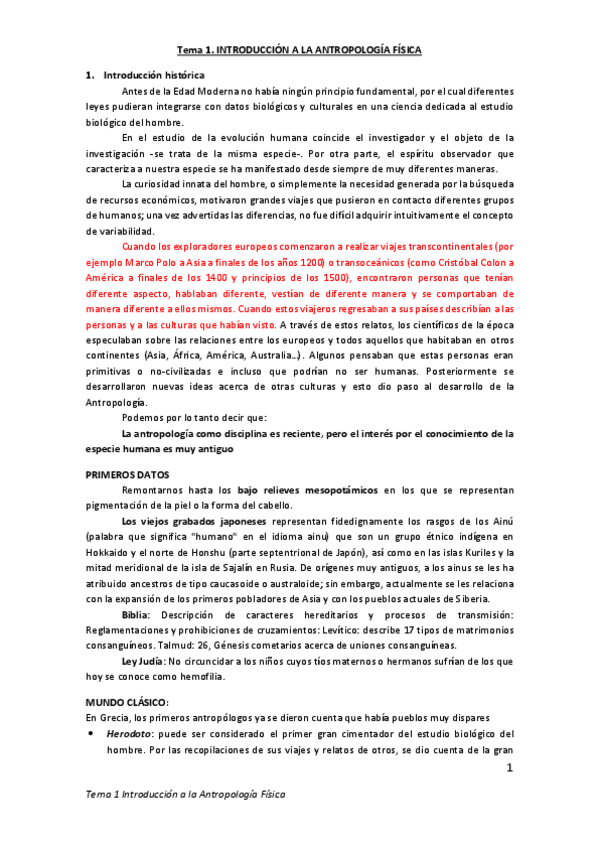 Tema 1. INTRODUCCIÓN A LA ANTROPOLOGÍA FÍSICA

1. Introducción histórica

Antes de la Edad Moderna no había ningún principio fundamental, por el cual diferentes leyes pudieran integrarse con datos biológicos y culturales en una ciencia dedicada al estudio biológico del hombre.

En el estudio de la evolución humana coincide el investigador y el objeto de la investigación -se trata de la misma especie-. Por otra parte, el espíritu observador que caracteriza a nuestra especie se ha manifestado desde siempre de muy diferentes maneras.

La curiosidad innata del hombre, o simplemente la necesidad generada por la búsqueda de recursos económicos, motivaron grandes viajes que pusieron en contacto diferentes grupos de humanos; una vez advertidas las diferencias, no fue difícil adquirir intuitivamente el concepto de variabilidad.

Cuando los exploradores europeos comenzaron a realizar viajes transcontinentales (por ejemplo Marco Polo a Asia a finales de los años 1200) o transoceánicos (como Cristóbal Colon a América a finales de los 1400 y principios de los 1500), encontraron personas que tenían diferente aspecto, hablaban diferente, vestían de diferente manera y se comportaban de manera diferente a ellos mismos. Cuando estos viajeros regresaban a sus países describían a las personas y a las culturas que habían visto. A través de estos relatos, los científicos de la época especulaban sobre las relaciones entre los europeos y todos aquellos que habitaban en otros continentes (Asia, África, América, Australia…). Algunos pensaban que estas personas eran primitivas o no-civilizadas e incluso que podrían no ser humanas. Posteriormente se desarrollaron nuevas ideas acerca de otras culturas y esto dio paso al desarrollo de la Antropología.

Podemos por lo tanto decir que:

La antropología como disciplina es reciente, pero el interés por el conocimiento de la especie humana es muy antiguo

PRIMEROS DATOS

Remontarnos hasta los bajo relieves mesopotámicos en los que se representan pigmentación de la piel o la forma del cabello.

Los viejos grabados japoneses representan fidedignamente los rasgos de los Ainú (palabra que significa "humano" en el idioma ainu) que son un grupo étnico indígena en Hokkaido y el norte de Honshu (parte septentrional de Japón), así como en las islas Kuriles y la mitad meridional de la isla de Sajalín en Rusia. De orígenes muy antiguos, a los ainus se les ha atribuido ancestros de tipo caucasoide o australoide; sin embargo, actualmente se les relaciona con la expansión de los primeros pobladores de Asia y con los pueblos actuales de Siberia.

Biblia: Descripción de caracteres hereditarios y procesos de transmisión: Reglamentaciones y prohibiciones de cruzamientos: Levítico: describe 17 tipos de matrimonios consanguíneos. Talmud: 26, Génesis cometarios acerca de uniones consanguíneas.

Ley Judía: No circuncidar a los niños cuyos tíos maternos o hermanos sufrían de los que hoy se conoce como hemofilia.

MUNDO CLÁSICO:
En Grecia, los primeros antropólogos ya se dieron cuenta que había pueblos muy dispares

• Herodoto: puede ser considerado el primer gran cimentador del estudio biológico del hombre. Por las recopilaciones de sus viajes y relatos de otros, se dio cuenta de la gran

1

Tema 1 Introducción a la Antropología Física